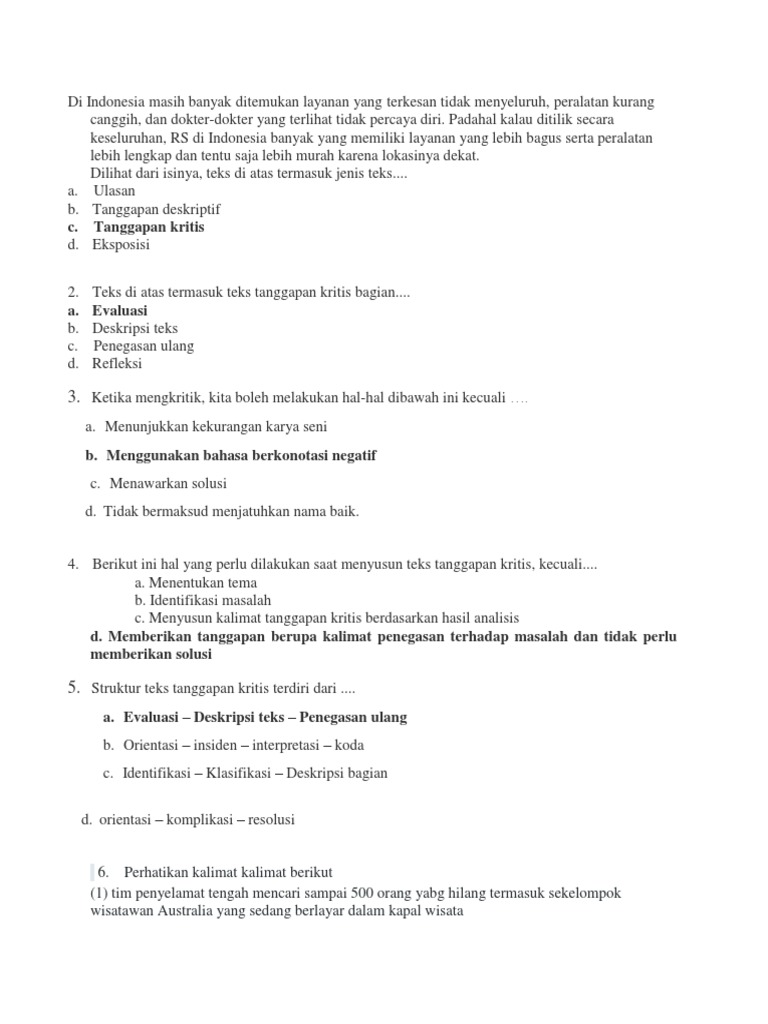 Di Indonesia masih banyak ditemukan layanan yang terkesan tidak menyeluruh, peralatan kurang canggih, dan dokter-dokter yang terlihat tidak percaya diri. Padahal kalau ditilik secara keseluruhan, RS di Indonesia banyak yang memiliki layanan yang lebih bagus serta peralatan lebih lengkap dan tentu saja lebih murah karena lokasinya dekat.
Dilihat dari isinya, teks di atas termasuk jenis teks....
a. Ulasan
b. Tanggapan deskriptif
c. Tanggapan kritis
d. Eksposisi

2. Teks di atas termasuk teks tanggapan kritis bagian....
a. Evaluasi
b. Deskripsi teks
c. Penegasan ulang
d. Refleksi

3. Ketika mengkritik, kita boleh melakukan hal-hal dibawah ini kecuali ....

a. Menunjukkan kekurangan karya seni

b. Menggunakan bahasa berkonotasi negatif

c. Menawarkan solusi

d. Tidak bermaksud menjatuhkan nama baik.

4. Berikut ini hal yang perlu dilakukan saat menyusun teks tanggapan kritis, kecuali....
a. Menentukan tema
b. Identifikasi masalah
c. Menyusun kalimat tanggapan kritis berdasarkan hasil analisis
d. Memberikan tanggapan berupa kalimat penegasan terhadap masalah dan tidak perlu memberikan solusi

5. Struktur teks tanggapan kritis terdiri dari ....

a. Evaluasi – Deskripsi teks – Penegasan ulang

b. Orientasi – insiden – interpretasi – koda

c. Identifikasi – Klasifikasi – Deskripsi bagian

d. orientasi – komplikasi – resolusi

6. Perhatikan kalimat kalimat berikut
(1) tim penyelamat tengah mencari sampai 500 orang yabg hilang termasuk sekelompok wisatawan Australia yang sedang berlayar dalam kapal wisata